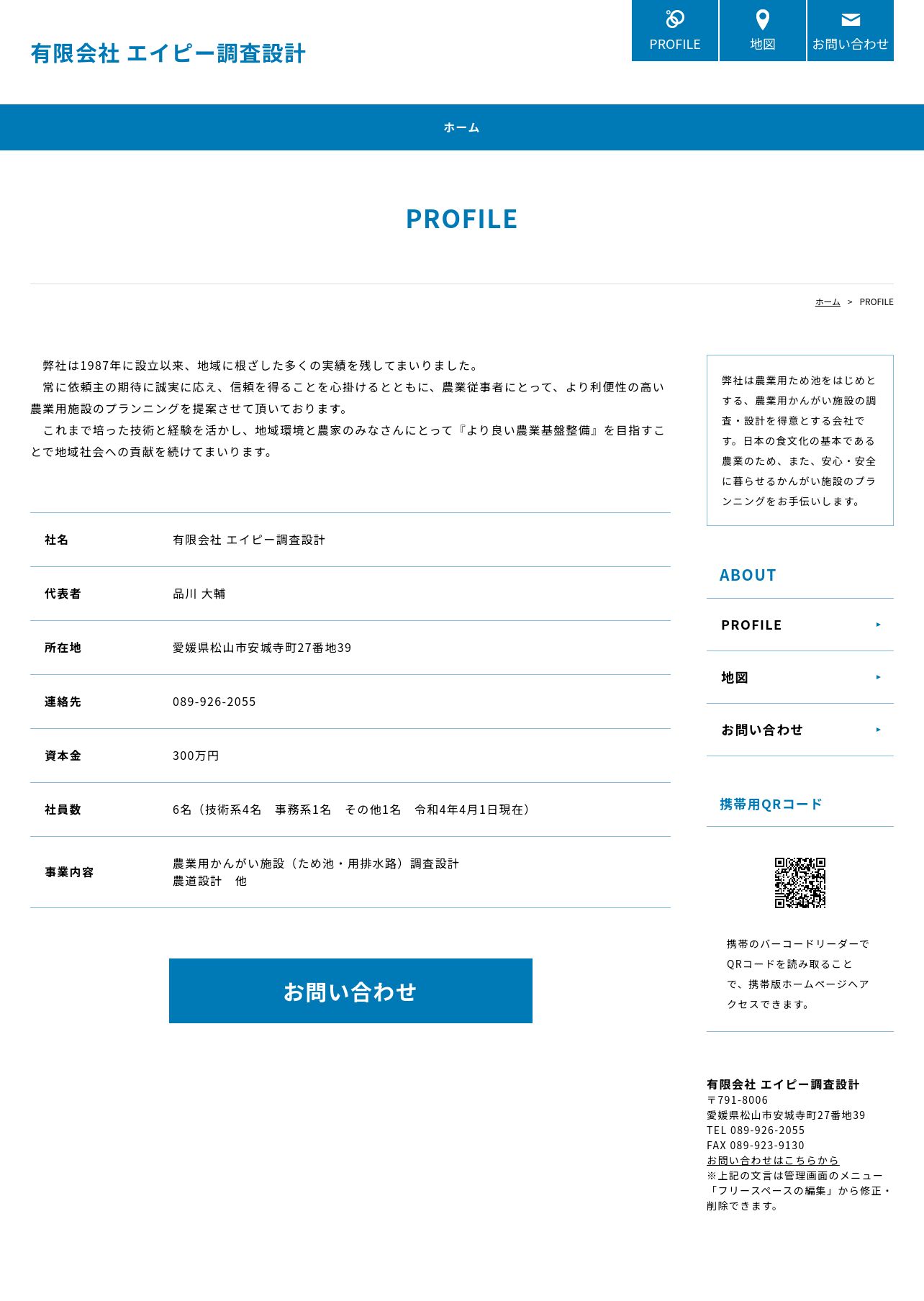 有限会社 エイピー調査設計

PROFILE
地図
お問い合わせ

ホーム

PROFILE

ホーム ＞ PROFILE

弊社は1987年に設立以来、地域に根ざした多くの実績を残してまいりました。
常に依頼主の期待に誠実に応え、信頼を得ることを心掛けるとともに、農業従事者にとって、より利便性の高い農業用施設のプランニングを提案させて頂いております。
これまで培った技術と経験を活かし、地域環境と農家のみなさんにとって『より良い農業基盤整備』を目指すことで地域社会への貢献を続けてまいります。

| 社名 | 有限会社 エイピー調査設計 |
|---|---|
| 代表者 | 品川 大輔 |
| 所在地 | 愛媛県松山市安城寺町27番地39 |
| 連絡先 | 089-926-2055 |
| 資本金 | 300万円 |
| 社員数 | 6名（技術系4名　事務系1名　その他1名　令和4年4月1日現在） |
| 事業内容 | 農業用かんがい施設（ため池・用排水路）調査設計 農道設計　他 |

お問い合わせ

弊社は農業用ため池をはじめとする、農業用かんがい施設の調査・設計を得意とする会社です。日本の食文化の基本である農業のため、また、安心・安全に暮らせるかんがい施設のプランニングをお手伝いします。

ABOUT
PROFILE
地図
お問い合わせ

携帯用QRコード

携帯のバーコードリーダーでQRコードを読み取ることで、携帯版ホームページへアクセスできます。

有限会社 エイピー調査設計
〒791-8006
愛媛県松山市安城寺町27番地39
TEL 089-926-2055
FAX 089-923-9130
お問い合わせはこちらから
※上記の文言は管理画面のメニュー「フリースペースの編集」から修正・削除できます。